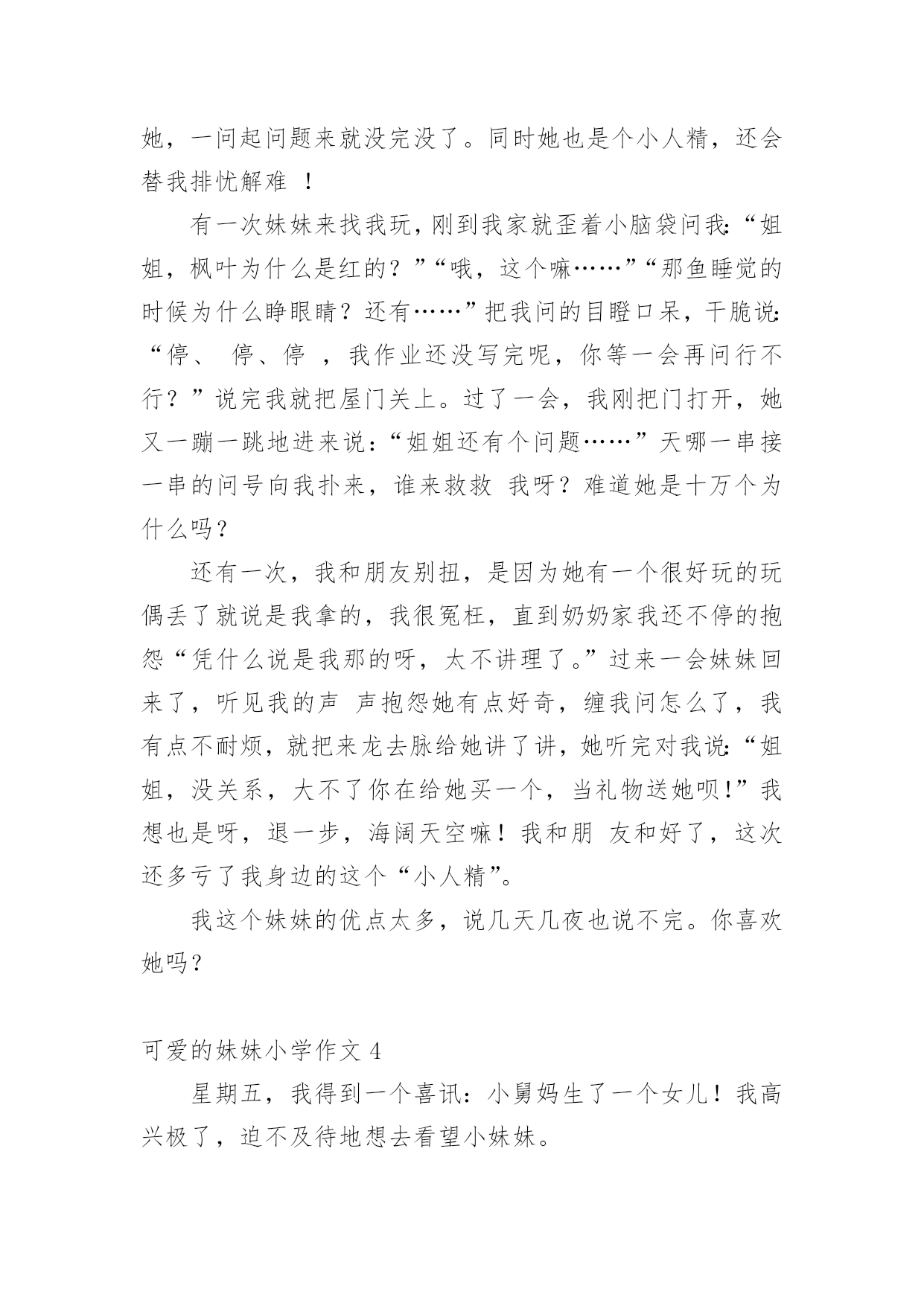 她，一问起问题来就没完没了。同时她也是个小人精，还会替我排忧解难 ！

有一次妹妹来找我玩，刚到我家就歪着小脑袋问我:“姐姐，枫叶为什么是红的？”“哦，这个嘛……”“那鱼睡觉的时候为什么睁眼睛？还有……”把我问的目瞪口呆，干脆说:“停、 停、停 ，我作业还没写完呢，你等一会再问行不行？”说完我就把屋门关上。过了一会，我刚把门打开，她又一蹦一跳地进来说:“姐姐还有个问题……”天哪一串接一串的问号向我扑来，谁来救救 我呀？难道她是十万个为什么吗？

还有一次，我和朋友别扭，是因为她有一个很好玩的玩偶丢了就说是我拿的，我很冤枉，直到奶奶家我还不停的抱怨“凭什么说是我那的呀，太不讲理了。”过来一会妹妹回来了，听见我的声 声抱怨她有点好奇，缠我问怎么了，我有点不耐烦，就把来龙去脉给她讲了讲，她听完对我说:“姐姐，没关系，大不了你在给她买一个，当礼物送她呗!”我想也是呀，退一步，海阔天空嘛！我和朋 友和好了，这次还多亏了我身边的这个“小人精”。

我这个妹妹的优点太多，说几天几夜也说不完。你喜欢她吗？

可爱的妹妹小学作文 4

星期五，我得到一个喜讯：小舅妈生了一个女儿！我高兴极了，迫不及待地想去看望小妹妹。